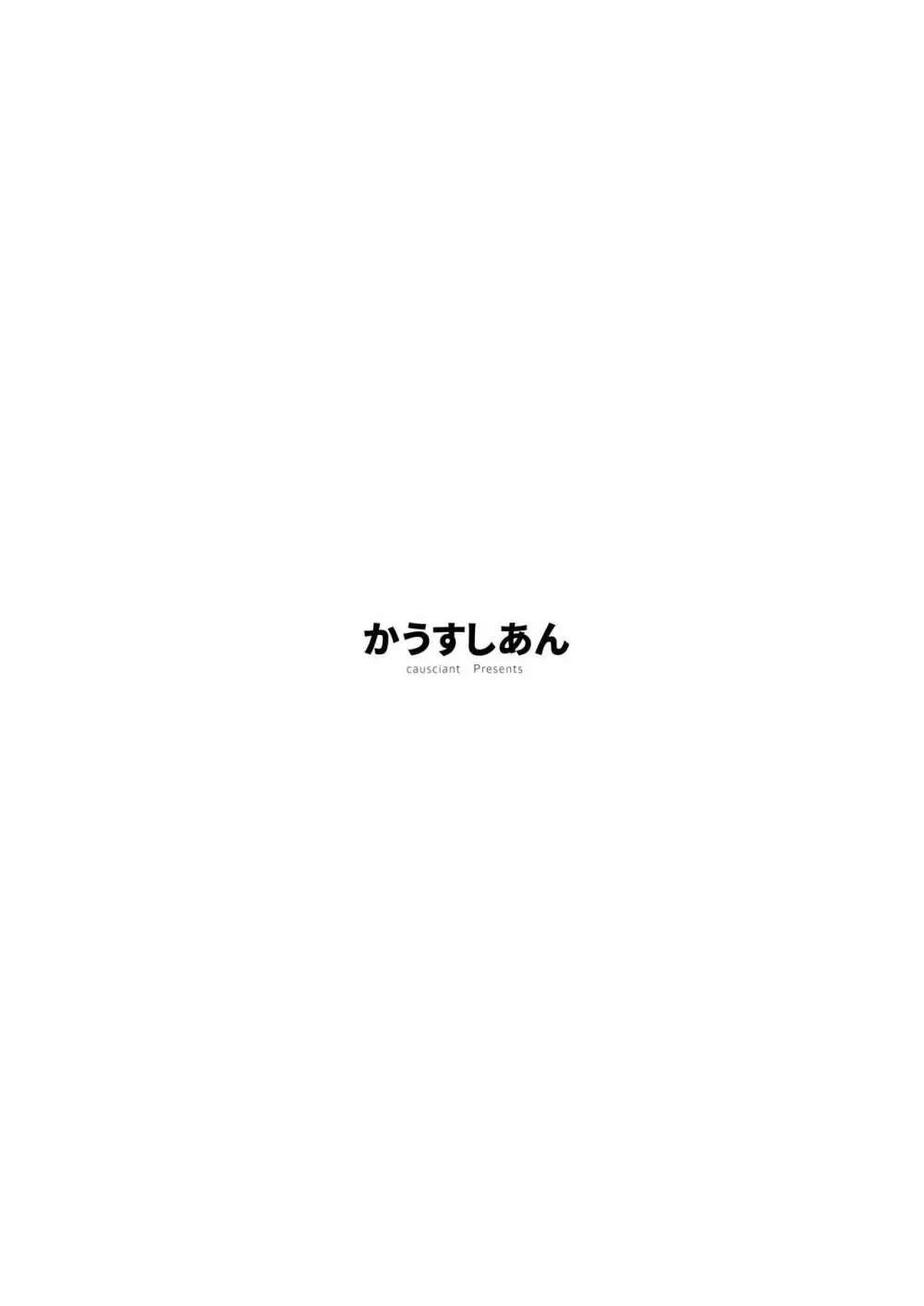 かうすしあん
causciant Presents